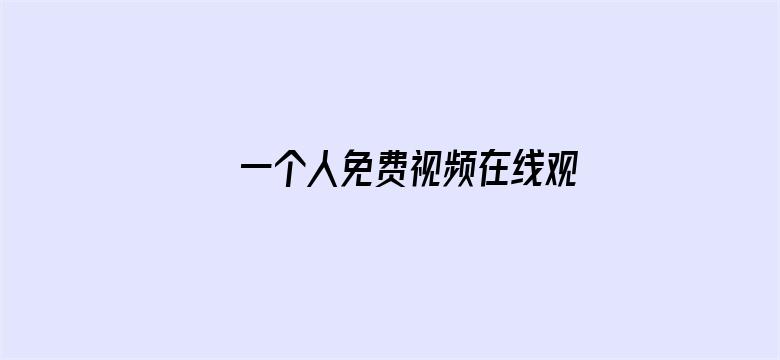 一个人免费视频在线观